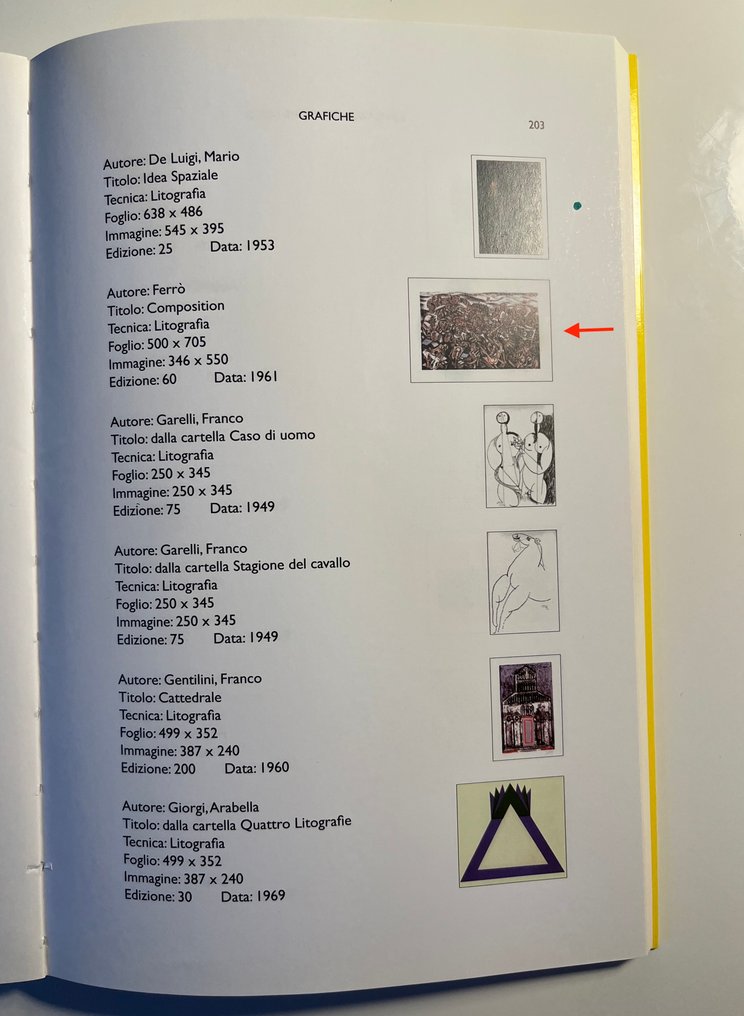 GRAFICHE

203

Autore: De Luigi, Mario
Titolo: Idea Spaziale
Tecnica: Litografia
Foglio: 638 x 486
Immagine: 545 x 395
Edizione: 25 Data: 1953

Autore: Ferrò
Titolo: Composition
Tecnica: Litografia
Foglio: 500 x 705
Immagine: 346 x 550
Edizione: 60 Data: 1961

Autore: Garelli, Franco
Titolo: dalla cartella Caso di uomo
Tecnica: Litografia
Foglio: 250 x 345
Immagine: 250 x 345
Edizione: 75 Data: 1949

Autore: Garelli, Franco
Titolo: dalla cartella Stagione del cavallo
Tecnica: Litografia
Foglio: 250 x 345
Immagine: 250 x 345
Edizione: 75 Data: 1949

Autore: Gentilini, Franco
Titolo: Cattedrale
Tecnica: Litografia
Foglio: 499 x 352
Immagine: 387 x 240
Edizione: 200 Data: 1960

Autore: Giorgi, Arabella
Titolo: dalla cartella Quattro Litografie
Tecnica: Litografia
Foglio: 499 x 352
Immagine: 387 x 240
Edizione: 30 Data: 1969